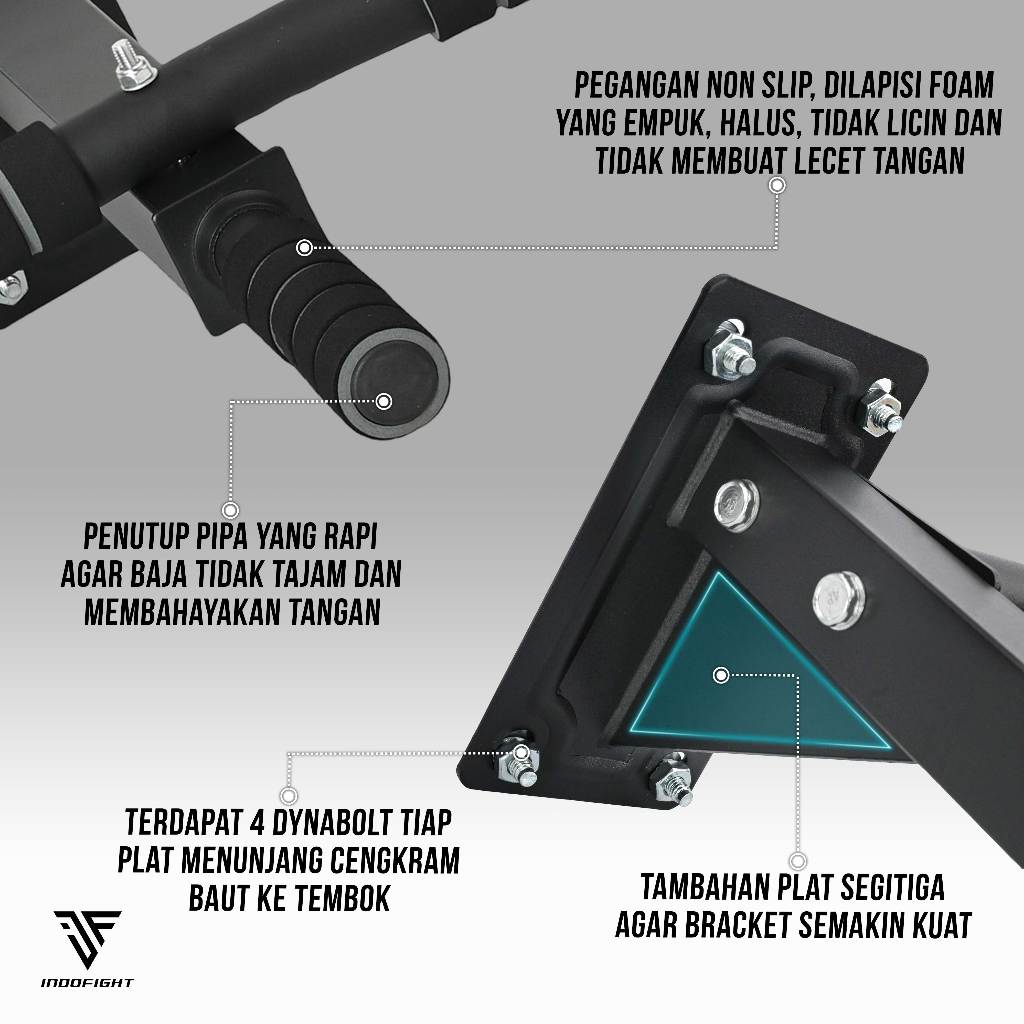 PEGANGAN NON SLIP, DILAPISI FOAM YANG EMPUK, HALUS, TIDAK LICIN DAN TIDAK MEMBUAT LECET TANGAN

PENUTUP PIPA YANG RAPI AGAR BAJA TIDAK TAJAM DAN MEMBAHAYAKAN TANGAN

TERDAPAT 4 DYNABOLT TIAP PLAT MENUNJANG CENGKRAM BAUT KE TEMBOK

TAMBAHAN PLAT SEGITIGA AGAR BRACKET SEMAKIN KUAT

INDOFIGHT